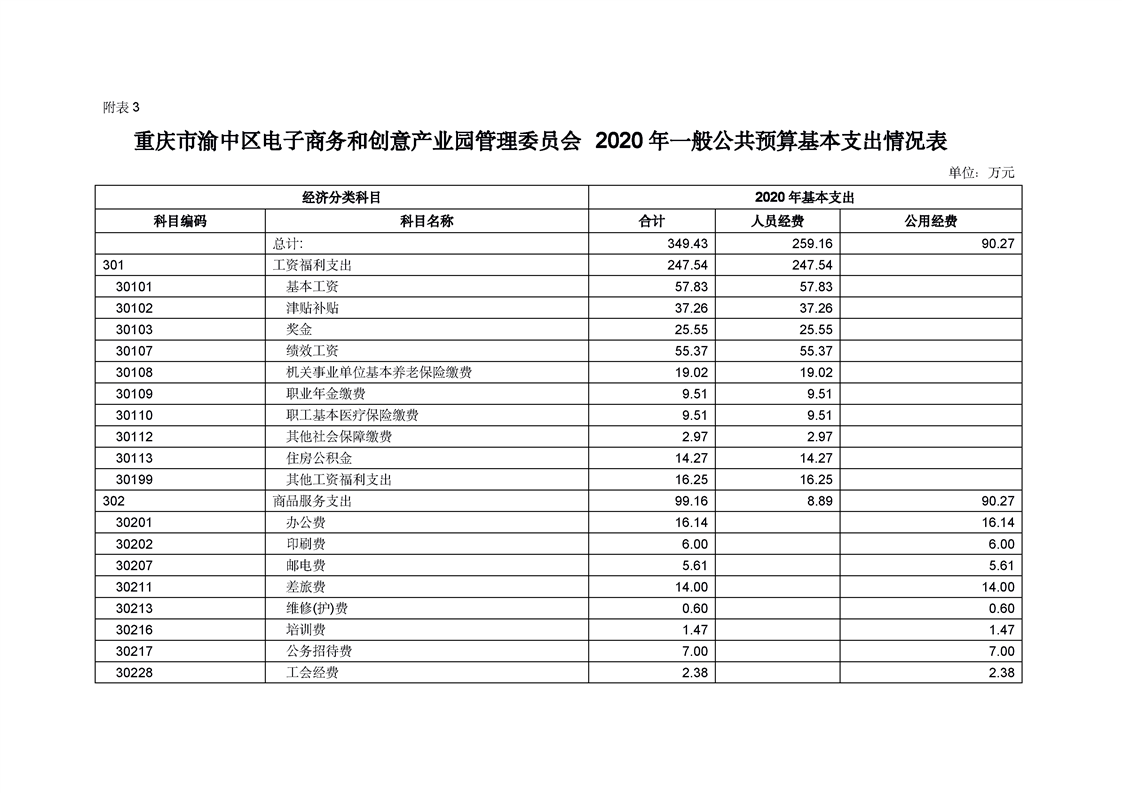 附表 3

重庆市渝中区电子商务和创意产业园管理委员会 2020 年一般公共预算基本支出情况表

单位：万元

| 经济分类科目 | | 2020 年基本支出 | | |
|---|---|---|---|---|
| 科目编码 | 科目名称 | 合计 | 人员经费 | 公用经费 |
| | 总计: | 349.43 | 259.16 | 90.27 |
| 301 | 工资福利支出 | 247.54 | 247.54 | |
| 30101 | 基本工资 | 57.83 | 57.83 | |
| 30102 | 津贴补贴 | 37.26 | 37.26 | |
| 30103 | 奖金 | 25.55 | 25.55 | |
| 30107 | 绩效工资 | 55.37 | 55.37 | |
| 30108 | 机关事业单位基本养老保险缴费 | 19.02 | 19.02 | |
| 30109 | 职业年金缴费 | 9.51 | 9.51 | |
| 30110 | 职工基本医疗保险缴费 | 9.51 | 9.51 | |
| 30112 | 其他社会保障缴费 | 2.97 | 2.97 | |
| 30113 | 住房公积金 | 14.27 | 14.27 | |
| 30199 | 其他工资福利支出 | 16.25 | 16.25 | |
| 302 | 商品服务支出 | 99.16 | 8.89 | 90.27 |
| 30201 | 办公费 | 16.14 | | 16.14 |
| 30202 | 印刷费 | 6.00 | | 6.00 |
| 30207 | 邮电费 | 5.61 | | 5.61 |
| 30211 | 差旅费 | 14.00 | | 14.00 |
| 30213 | 维修(护)费 | 0.60 | | 0.60 |
| 30216 | 培训费 | 1.47 | | 1.47 |
| 30217 | 公务招待费 | 7.00 | | 7.00 |
| 30228 | 工会经费 | 2.38 | | 2.38 |